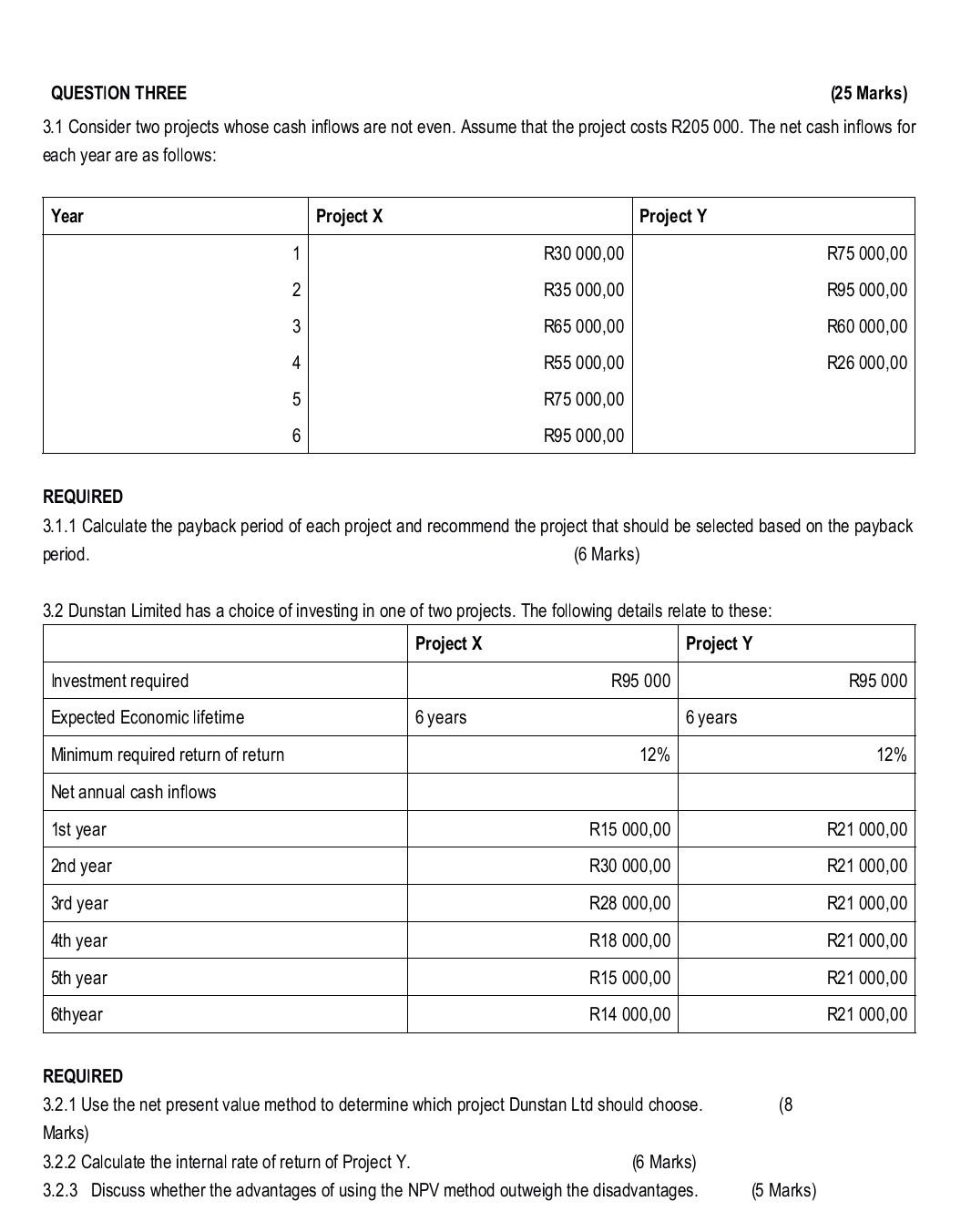 QUESTION THREE (25 Marks)

3.1 Consider two projects whose cash inflows are not even. Assume that the project costs R205 000. The net cash inflows for each year are as follows:

| Year | Project X | Project Y |
|---|---|---|
| 1 | R30 000,00 | R75 000,00 |
| 2 | R35 000,00 | R95 000,00 |
| 3 | R65 000,00 | R60 000,00 |
| 4 | R55 000,00 | R26 000,00 |
| 5 | R75 000,00 | |
| 6 | R95 000,00 | |

REQUIRED
3.1.1 Calculate the payback period of each project and recommend the project that should be selected based on the payback period. (6 Marks)

3.2 Dunstan Limited has a choice of investing in one of two projects. The following details relate to these:

| | Project X | Project Y |
|---|---|---|
| Investment required | R95 000 | R95 000 |
| Expected Economic lifetime | 6 years | 6 years |
| Minimum required return of return | 12% | 12% |
| Net annual cash inflows | | |
| 1st year | R15 000,00 | R21 000,00 |
| 2nd year | R30 000,00 | R21 000,00 |
| 3rd year | R28 000,00 | R21 000,00 |
| 4th year | R18 000,00 | R21 000,00 |
| 5th year | R15 000,00 | R21 000,00 |
| 6thyear | R14 000,00 | R21 000,00 |

REQUIRED
3.2.1 Use the net present value method to determine which project Dunstan Ltd should choose. (8 Marks)
3.2.2 Calculate the internal rate of return of Project Y. (6 Marks)
3.2.3 Discuss whether the advantages of using the NPV method outweigh the disadvantages. (5 Marks)